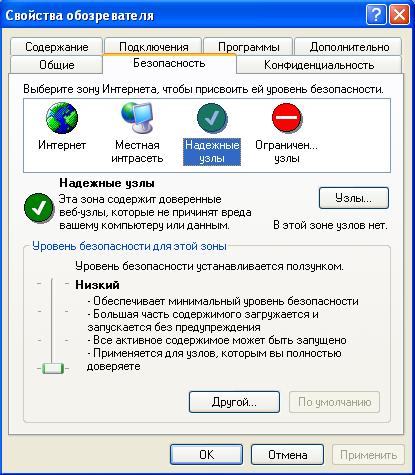 Свойства обозревателя

Содержание
Подключения
Программы
Дополнительно
Общие
Безопасность
Конфиденциальность

Выберите зону Интернета, чтобы присвоить ей уровень безопасности.

Интернет
Местная интрасеть
Надежные узлы
Ограничен... узлы

Надежные узлы
Эта зона содержит доверенные веб-узлы, которые не причинят вреда вашему компьютеру или данным.

Узлы...

В этой зоне узлов нет.

Уровень безопасности для этой зоны

Уровень безопасности устанавливается ползунком.

Низкий
- Обеспечивает минимальный уровень безопасности
- Большая часть содержимого загружается и запускается без предупреждения
- Все активное содержимое может быть запущено
- Применяется для узлов, которым вы полностью доверяете

Другой...
По умолчанию

OK
Отмена
Применить